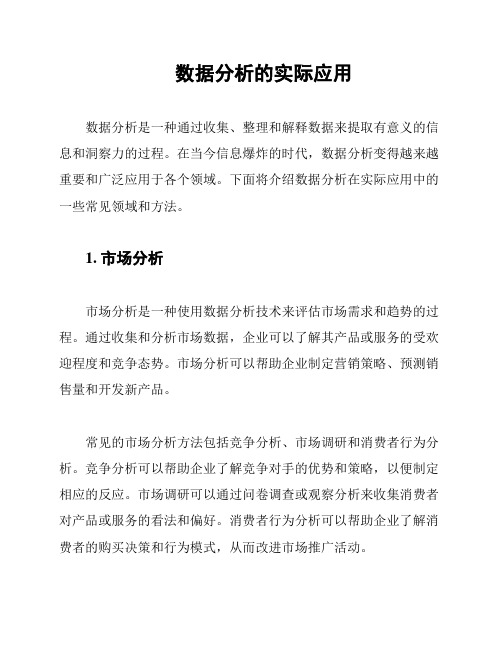 数据分析的实际应用

数据分析是一种通过收集、整理和解释数据来提取有意义的信息和洞察力的过程。在当今信息爆炸的时代，数据分析变得越来越重要和广泛应用于各个领域。下面将介绍数据分析在实际应用中的一些常见领域和方法。

1. 市场分析

市场分析是一种使用数据分析技术来评估市场需求和趋势的过程。通过收集和分析市场数据，企业可以了解其产品或服务的受欢迎程度和竞争态势。市场分析可以帮助企业制定营销策略、预测销售量和开发新产品。

常见的市场分析方法包括竞争分析、市场调研和消费者行为分析。竞争分析可以帮助企业了解竞争对手的优势和策略，以便制定相应的反应。市场调研可以通过问卷调查或观察分析来收集消费者对产品或服务的看法和偏好。消费者行为分析可以帮助企业了解消费者的购买决策和行为模式，从而改进市场推广活动。